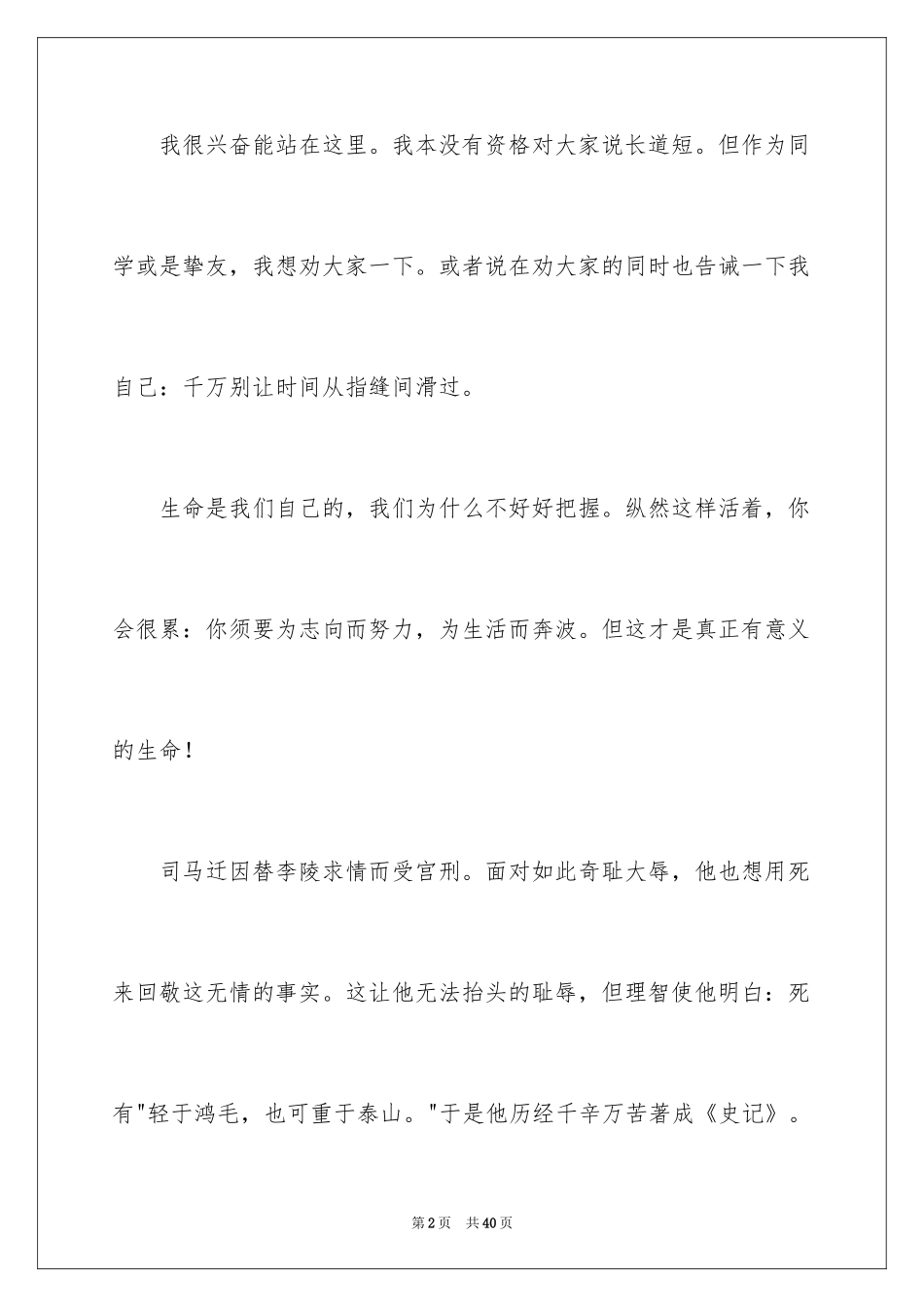 我很兴奋能站在这里。我本没有资格对大家说长道短。但作为同学或是挚友，我想劝大家一下。或者说在劝大家的同时也告诫一下我自己：千万别让时间从指缝间滑过。

生命是我们自己的，我们为什么不好好把握。纵然这样活着，你会很累：你须要为志向而努力，为生活而奔波。但这才是真正有意义的生命！

司马迁因替李陵求情而受宫刑。面对如此奇耻大辱，他也想用死来回敬这无情的事实。这让他无法抬头的耻辱，但理智使他明白：死有"轻于鸿毛，也可重于泰山。"于是他历经千辛万苦著成《史记》。

第2页　共40页